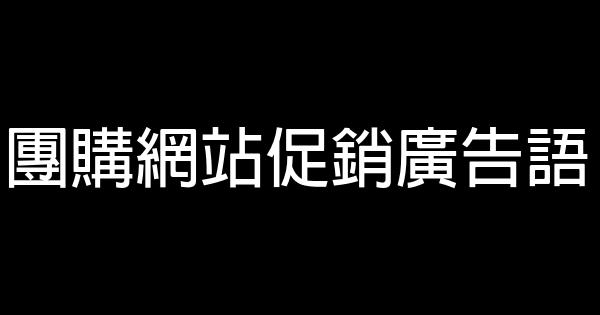 團購網站促銷廣告語